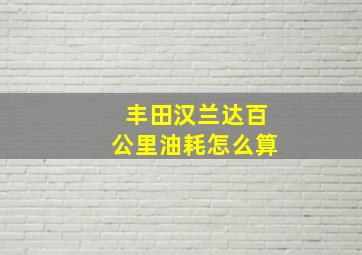 丰田汉兰达百公里油耗怎么算